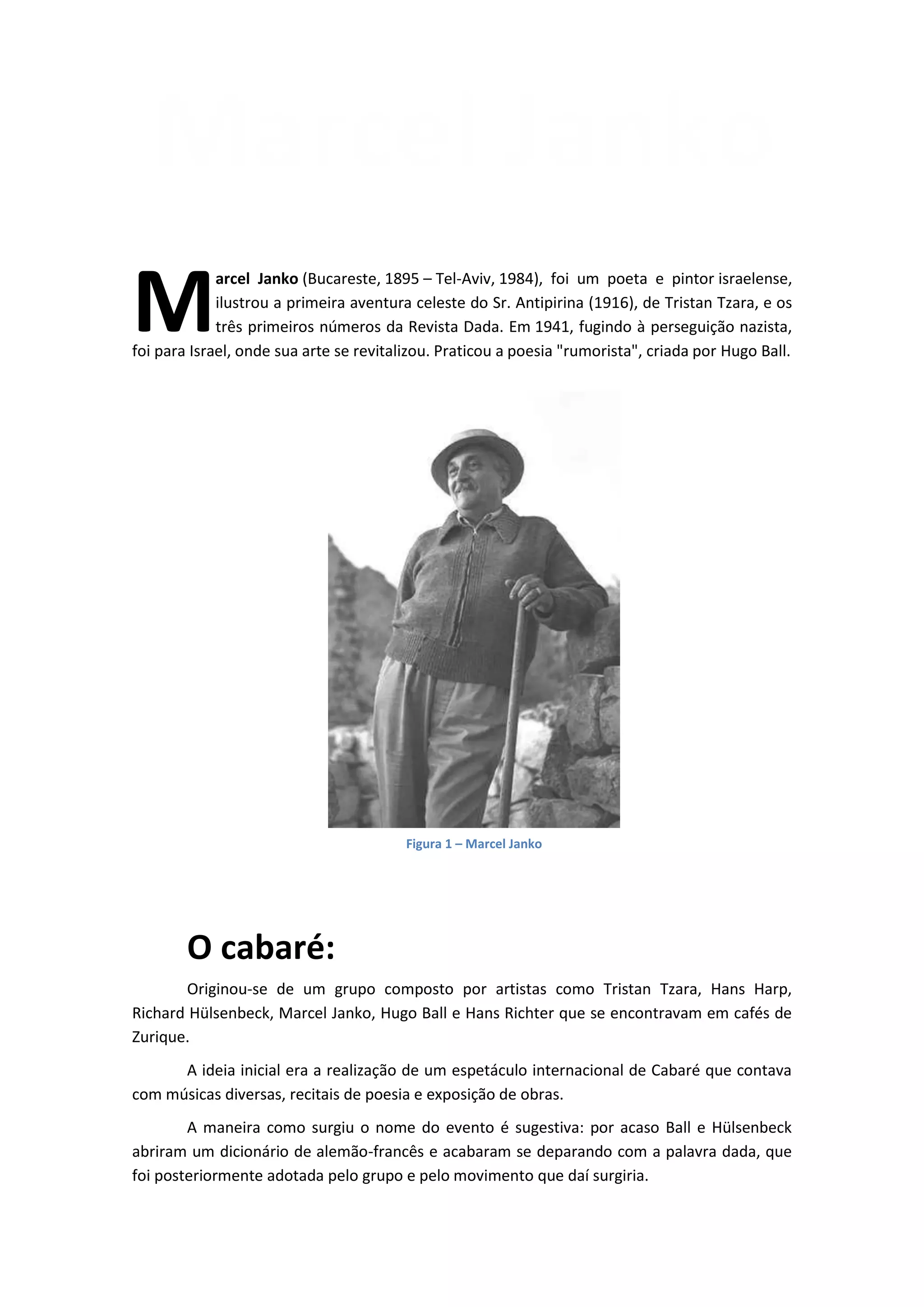 Marcel Janko

Marcel Janko (Bucareste, 1895 – Tel-Aviv, 1984), foi um poeta e pintor israelense, ilustrou a primeira aventura celeste do Sr. Antipirina (1916), de Tristan Tzara, e os três primeiros números da Revista Dada. Em 1941, fugindo à perseguição nazista, foi para Israel, onde sua arte se revitalizou. Praticou a poesia "rumorista", criada por Hugo Ball.

Figura 1 – Marcel Janko

O cabaré:

Originou-se de um grupo composto por artistas como Tristan Tzara, Hans Harp, Richard Hülsenbeck, Marcel Janko, Hugo Ball e Hans Richter que se encontravam em cafés de Zurique.

A ideia inicial era a realização de um espetáculo internacional de Cabaré que contava com músicas diversas, recitais de poesia e exposição de obras.

A maneira como surgiu o nome do evento é sugestiva: por acaso Ball e Hülsenbeck abriram um dicionário de alemão-francês e acabaram se deparando com a palavra dada, que foi posteriormente adotada pelo grupo e pelo movimento que daí surgiria.